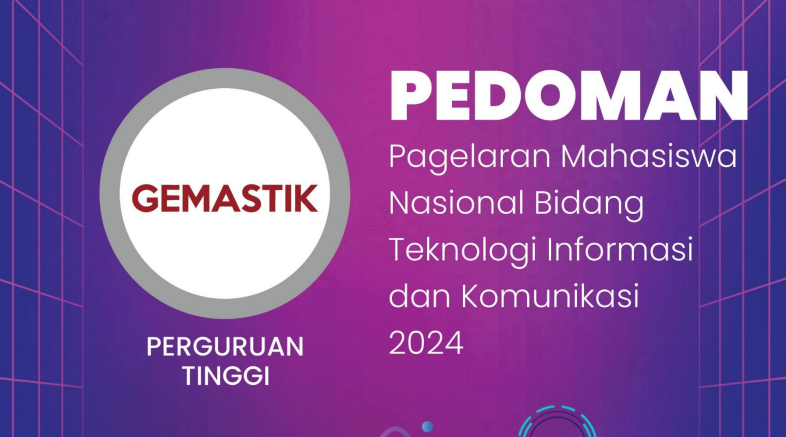 GEMASTIK

PERGURUAN TINGGI

PEDOMAN

Pagelaran Mahasiswa Nasional Bidang Teknologi Informasi dan Komunikasi 2024